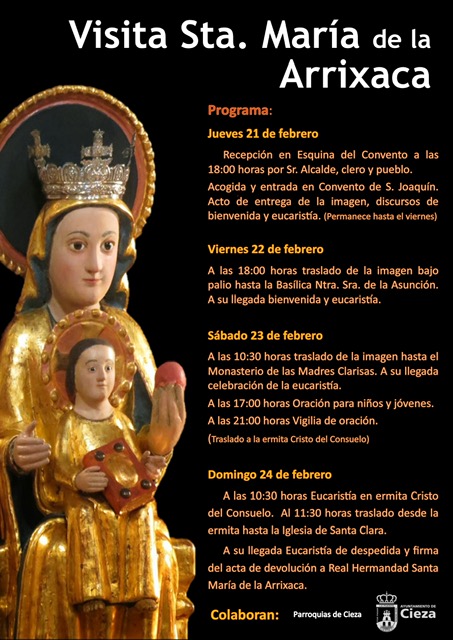 Visita Sta. María de la Arrixaca

Programa:

Jueves 21 de febrero

Recepción en Esquina del Convento a las 18:00 horas por Sr. Alcalde, clero y pueblo.

Acogida y entrada en Convento de S. Joaquín. Acto de entrega de la imagen, discursos de bienvenida y eucaristía. (Permanece hasta el viernes)

Viernes 22 de febrero

A las 18:00 horas traslado de la imagen bajo palio hasta la Basílica Ntra. Sra. de la Asunción. A su llegada bienvenida y eucaristía.

Sábado 23 de febrero

A las 10:30 horas traslado de la imagen hasta el Monasterio de las Madres Clarisas. A su llegada celebración de la eucaristía.

A las 17:00 horas Oración para niños y jóvenes.

A las 21:00 horas Vigilia de oración.

(Traslado a la ermita Cristo del Consuelo)

Domingo 24 de febrero

A las 10:30 horas Eucaristía en ermita Cristo del Consuelo. Al 11:30 horas traslado desde la ermita hasta la Iglesia de Santa Clara.

A su llegada Eucaristía de despedida y firma del acta de devolución a Real Hermandad Santa María de la Arrixaca.

Colaboran: Parroquias de Cieza

AYUNTAMIENTO DE Cieza